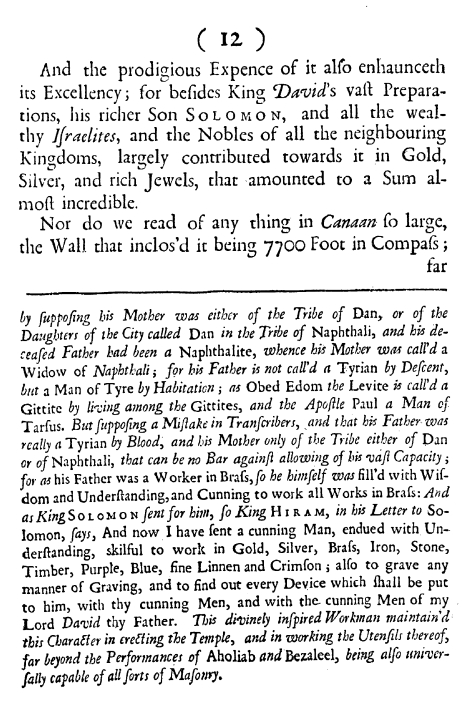 ( 12 )

And the prodigious Expence of it alſo enhaunceth its Excellency; for beſides King David's vaſt Preparations, his richer Son SOLOMON, and all the wealthy Iſraelites, and the Nobles of all the neighbouring Kingdoms, largely contributed towards it in Gold, Silver, and rich Jewels, that amounted to a Sum almoſt incredible.

Nor do we read of any thing in Canaan ſo large, the Wall that incloſ'd it being 7700 Foot in Compaſs; far

by ſuppoſing his Mother was either of the Tribe of Dan, or of the Daughters of the City called Dan in the Tribe of Naphthali, and his deceaſed Father had been a Naphthalite, whence his Mother was call'd a Widow of Naphthali; for his Father is not call'd a Tyrian by Deſcent, but a Man of Tyre by Habitation; as Obed Edom the Levite is call'd a Gittite by living among the Gittites, and the Apoſtle Paul a Man of Tarſus. But ſuppoſing a Miſtake in Tranſcribers, and that his Father was really a Tyrian by Blood, and his Mother only of the Tribe either of Dan or of Naphthali, that can be no Bar againſt allowing of his vaſt Capacity; for as his Father was a Worker in Braſs, ſo he himſelf was fill'd with Wiſdom and Underſtanding, and Cunning to work all Works in Braſs: And as King SOLOMON ſent for him, ſo King HIRAM, in his Letter to Solomon, ſays, And now I have ſent a cunning Man, endued with Underſtanding, skilful to work in Gold, Silver, Braſs, Iron, Stone, Timber, Purple, Blue, fine Linnen and Crimſon; alſo to grave any manner of Graving, and to find out every Device which ſhall be put to him, with thy cunning Men, and with the cunning Men of my Lord David thy Father. This divinely inſpired Workman maintain'd this Character in erecting the Temple, and in working the Utenſils thereof, far beyond the Performances of Aholiab and Bezaleel, being alſo univerſally capable of all ſorts of Maſonry.